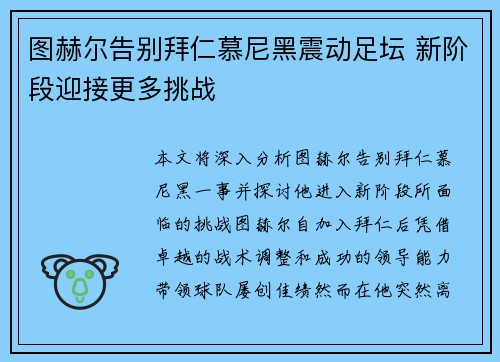 图赫尔告别拜仁慕尼黑震动足坛 新阶段迎接更多挑战

本文将深入分析图赫尔告别拜仁慕尼黑一事并探讨他进入新阶段所面临的挑战图赫尔自加入拜仁后凭借卓越的战术调整和成功的领导能力带领球队屡创佳绩然而在他突然离